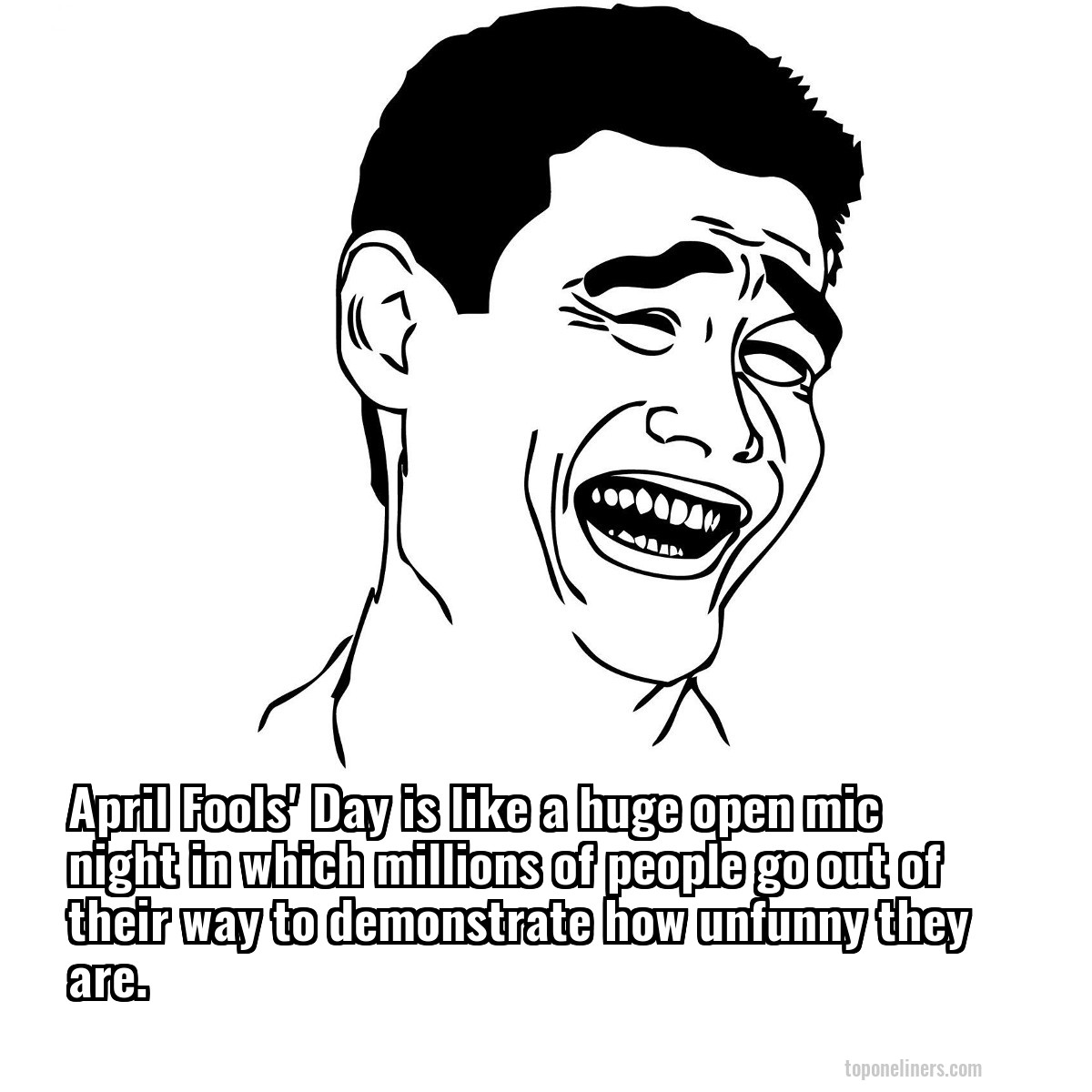 April Fools' Day is like a huge open mic night in which millions of people go out of their way to demonstrate how unfunny they are.

toponeliners.com